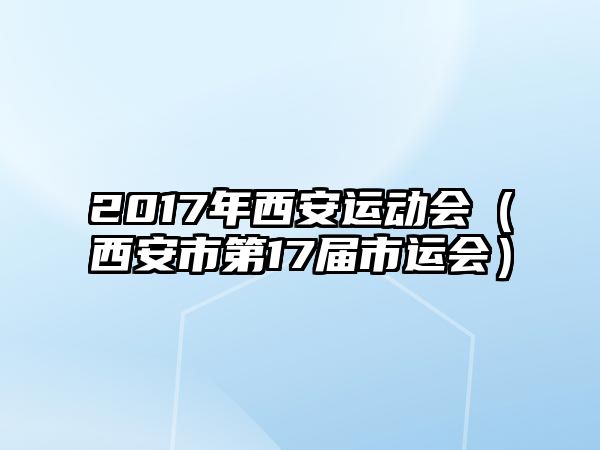 2017年西安运动会（西安市第17届市运会）